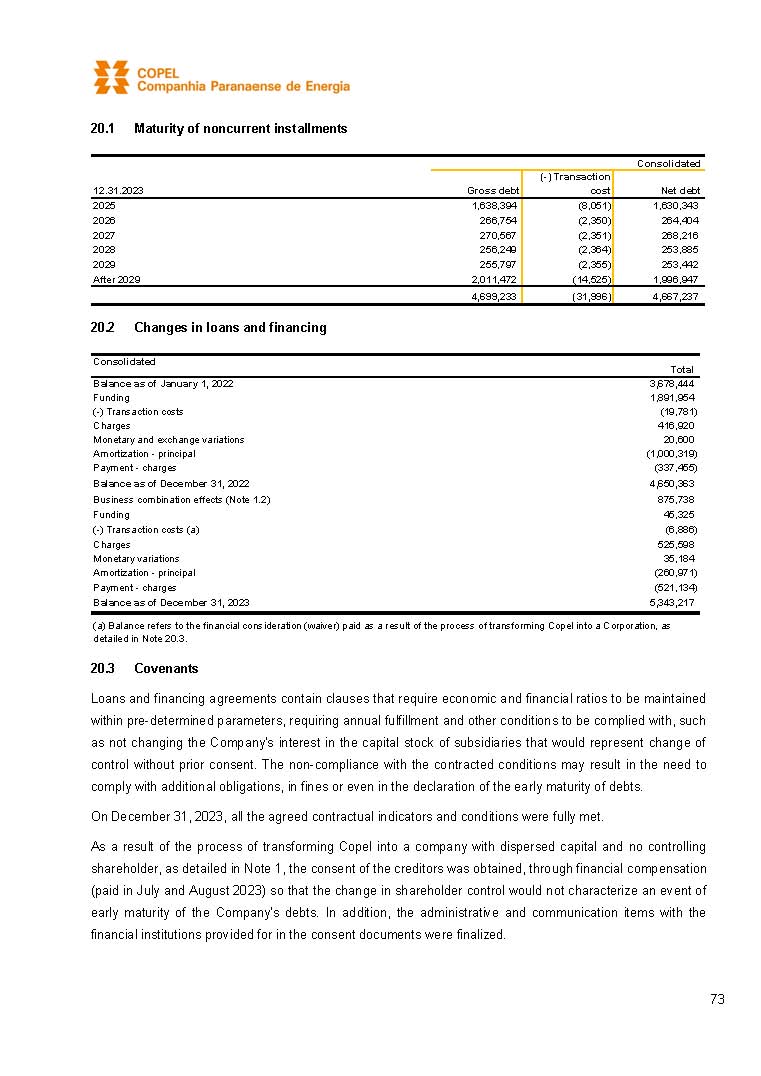 COPEL
Companhia Paranaense de Energia

20.1 Maturity of noncurrent installments

| | | | Consolidated |
|---|---|---|---|
| 12.31.2023 | Gross debt | (-) Transaction cost | Net debt |
| 2025 | 1,638,394 | (8,051) | 1,630,343 |
| 2026 | 266,754 | (2,350) | 264,404 |
| 2027 | 270,567 | (2,351) | 268,216 |
| 2028 | 256,249 | (2,364) | 253,885 |
| 2029 | 255,797 | (2,355) | 253,442 |
| After 2029 | 2,011,472 | (14,525) | 1,996,947 |
| | 4,699,233 | (31,996) | 4,667,237 |

20.2 Changes in loans and financing

| Consolidated | Total |
|---|---|
| Balance as of January 1, 2022 | 3,678,444 |
| Funding | 1,891,954 |
| (-) Transaction costs | (19,781) |
| Charges | 416,920 |
| Monetary and exchange variations | 20,600 |
| Amortization - principal | (1,000,319) |
| Payment - charges | (337,455) |
| Balance as of December 31, 2022 | 4,650,363 |
| Business combination effects (Note 1.2) | 875,738 |
| Funding | 45,325 |
| (-) Transaction costs (a) | (6,886) |
| Charges | 525,598 |
| Monetary variations | 35,184 |
| Amortization - principal | (260,971) |
| Payment - charges | (521,134) |
| Balance as of December 31, 2023 | 5,343,217 |

(a) Balance refers to the financial consideration (waiver) paid as a result of the process of transforming Copel into a Corporation, as detailed in Note 20.3.

20.3 Covenants

Loans and financing agreements contain clauses that require economic and financial ratios to be maintained within pre-determined parameters, requiring annual fulfillment and other conditions to be complied with, such as not changing the Company's interest in the capital stock of subsidiaries that would represent change of control without prior consent. The non-compliance with the contracted conditions may result in the need to comply with additional obligations, in fines or even in the declaration of the early maturity of debts.

On December 31, 2023, all the agreed contractual indicators and conditions were fully met.

As a result of the process of transforming Copel into a company with dispersed capital and no controlling shareholder, as detailed in Note 1, the consent of the creditors was obtained, through financial compensation (paid in July and August 2023) so that the change in shareholder control would not characterize an event of early maturity of the Company's debts. In addition, the administrative and communication items with the financial institutions provided for in the consent documents were finalized.

73